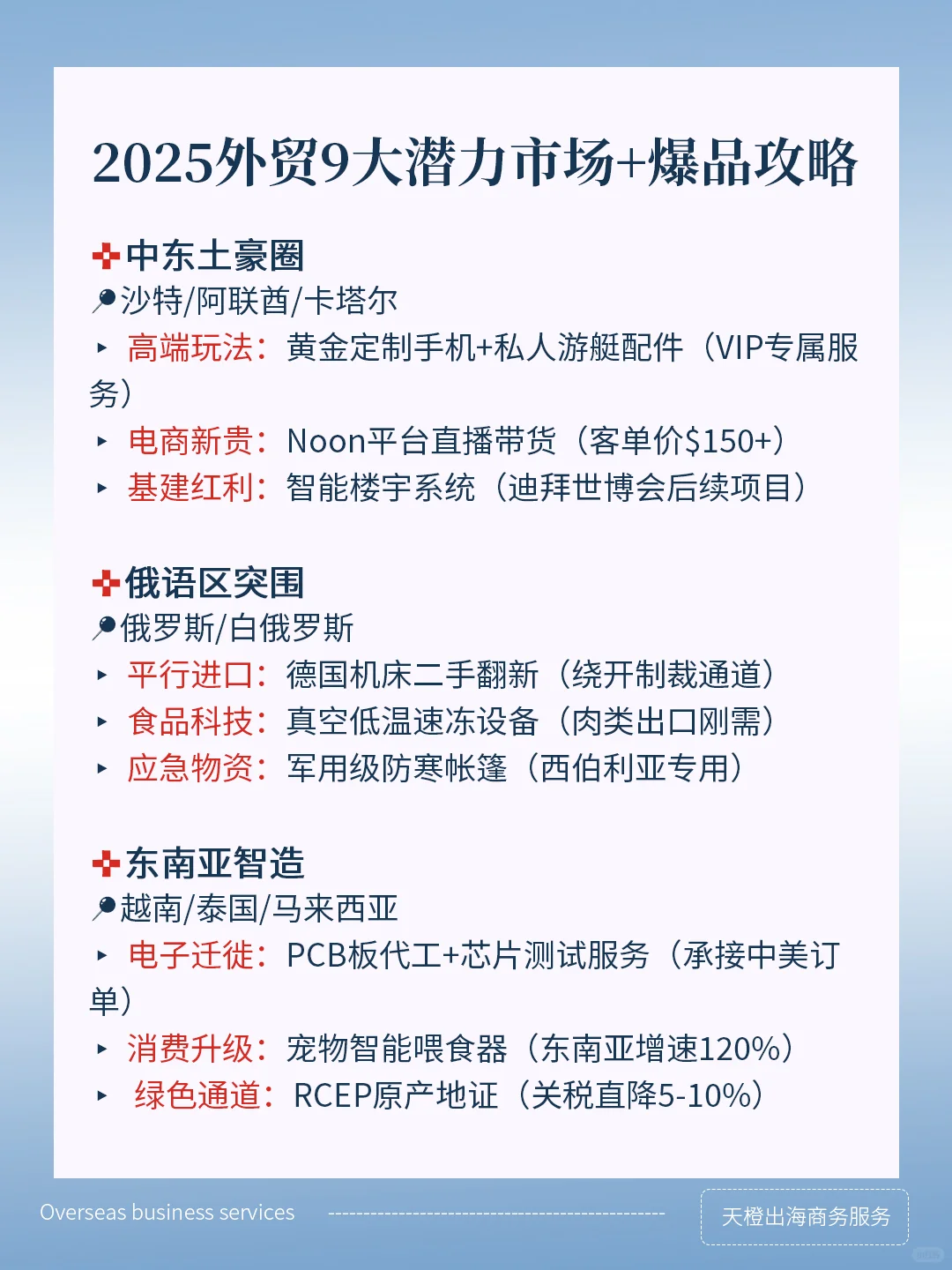 2025外贸9大潜力市场+爆品攻略

中东土豪圈
沙特/阿联酋/卡塔尔
▸ 高端玩法：黄金定制手机+私人游艇配件（VIP专属服务）
▸ 电商新贵：Noon平台直播带货（客单价$150+）
▸ 基建红利：智能楼宇系统（迪拜世博会后续项目）

俄语区突围
俄罗斯/白俄罗斯
▸ 平行进口：德国机床二手翻新（绕开制裁通道）
▸ 食品科技：真空低温速冻设备（肉类出口刚需）
▸ 应急物资：军用级防寒帐篷（西伯利亚专用）

东南亚智造
越南/泰国/马来西亚
▸ 电子迁徙：PCB板代工+芯片测试服务（承接中美订单）
▸ 消费升级：宠物智能喂食器（东南亚增速120%）
▸ 绿色通道：RCEP原产地证（关税直降5-10%）

Overseas business services
天橙出海商务服务